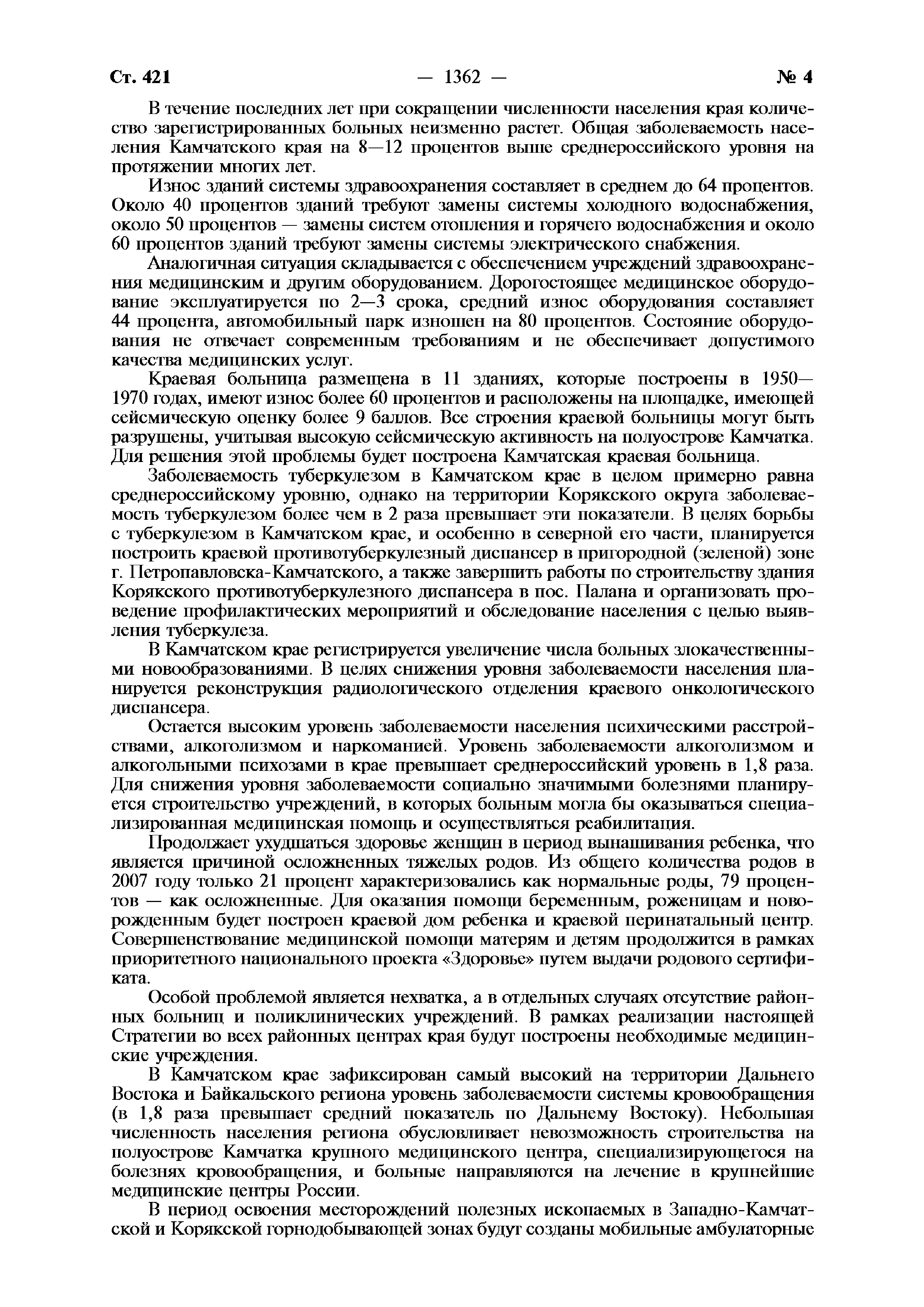 Ст. 421 — 1362 — № 4

В течение последних лет при сокращении численности населения края количество зарегистрированных больных неизменно растет. Общая заболеваемость населения Камчатского края на 8—12 процентов выше среднероссийского уровня на протяжении многих лет.

Износ зданий системы здравоохранения составляет в среднем до 64 процентов. Около 40 процентов зданий требуют замены системы холодного водоснабжения, около 50 процентов — замены систем отопления и горячего водоснабжения и около 60 процентов зданий требуют замены системы электрического снабжения.

Аналогичная ситуация складывается с обеспечением учреждений здравоохранения медицинским и другим оборудованием. Дорогостоящее медицинское оборудование эксплуатируется по 2—3 срока, средний износ оборудования составляет 44 процента, автомобильный парк изношен на 80 процентов. Состояние оборудования не отвечает современным требованиям и не обеспечивает допустимого качества медицинских услуг.

Краевая больница размещена в 11 зданиях, которые построены в 1950—1970 годах, имеют износ более 60 процентов и расположены на площадке, имеющей сейсмическую оценку более 9 баллов. Все строения краевой больницы могут быть разрушены, учитывая высокую сейсмическую активность на полуострове Камчатка. Для решения этой проблемы будет построена Камчатская краевая больница.

Заболеваемость туберкулезом в Камчатском крае в целом примерно равна среднероссийскому уровню, однако на территории Корякского округа заболеваемость туберкулезом более чем в 2 раза превышает эти показатели. В целях борьбы с туберкулезом в Камчатском крае, и особенно в северной его части, планируется построить краевой противотуберкулезный диспансер в пригородной (зеленой) зоне г. Петропавловска-Камчатского, а также завершить работы по строительству здания Корякского противотуберкулезного диспансера в пос. Палана и организовать проведение профилактических мероприятий и обследование населения с целью выявления туберкулеза.

В Камчатском крае регистрируется увеличение числа больных злокачественными новообразованиями. В целях снижения уровня заболеваемости населения планируется реконструкция радиологического отделения краевого онкологического диспансера.

Остается высоким уровень заболеваемости населения психическими расстройствами, алкоголизмом и наркоманией. Уровень заболеваемости алкоголизмом и алкогольными психозами в крае превышает среднероссийский уровень в 1,8 раза. Для снижения уровня заболеваемости социально значимыми болезнями планируется строительство учреждений, в которых больным могла бы оказываться специализированная медицинская помощь и осуществляться реабилитация.

Продолжает ухудшаться здоровье женщин в период вынашивания ребенка, что является причиной осложненных тяжелых родов. Из общего количества родов в 2007 году только 21 процент характеризовались как нормальные роды, 79 процентов — как осложненные. Для оказания помощи беременным, роженицам и новорожденным будет построен краевой дом ребенка и краевой перинатальный центр. Совершенствование медицинской помощи матерям и детям продолжится в рамках приоритетного национального проекта «Здоровье» путем выдачи родового сертификата.

Особой проблемой является нехватка, а в отдельных случаях отсутствие районных больниц и поликлинических учреждений. В рамках реализации настоящей Стратегии во всех районных центрах края будут построены необходимые медицинские учреждения.

В Камчатском крае зафиксирован самый высокий на территории Дальнего Востока и Байкальского региона уровень заболеваемости системы кровообращения (в 1,8 раза превышает средний показатель по Дальнему Востоку). Небольшая численность населения региона обусловливает невозможность строительства на полуострове Камчатка крупного медицинского центра, специализирующегося на болезнях кровообращения, и больные направляются на лечение в крупнейшие медицинские центры России.

В период освоения месторождений полезных ископаемых в Западно-Камчатской и Корякской горнодобывающей зонах будут созданы мобильные амбулаторные